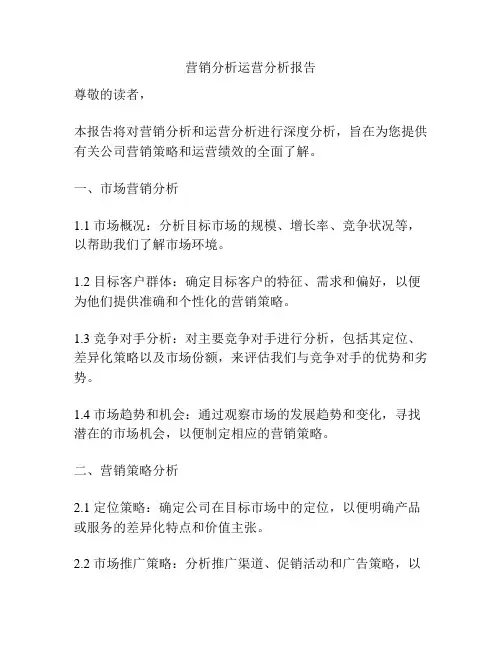 营销分析运营分析报告

尊敬的读者，

本报告将对营销分析和运营分析进行深度分析，旨在为您提供有关公司营销策略和运营绩效的全面了解。

一、市场营销分析

1.1 市场概况：分析目标市场的规模、增长率、竞争状况等，以帮助我们了解市场环境。

1.2 目标客户群体：确定目标客户的特征、需求和偏好，以便为他们提供准确和个性化的营销策略。

1.3 竞争对手分析：对主要竞争对手进行分析，包括其定位、差异化策略以及市场份额，来评估我们与竞争对手的优势和劣势。

1.4 市场趋势和机会：通过观察市场的发展趋势和变化，寻找潜在的市场机会，以便制定相应的营销策略。

二、营销策略分析

2.1 定位策略：确定公司在目标市场中的定位，以便明确产品或服务的差异化特点和价值主张。

2.2 市场推广策略：分析推广渠道、促销活动和广告策略，以